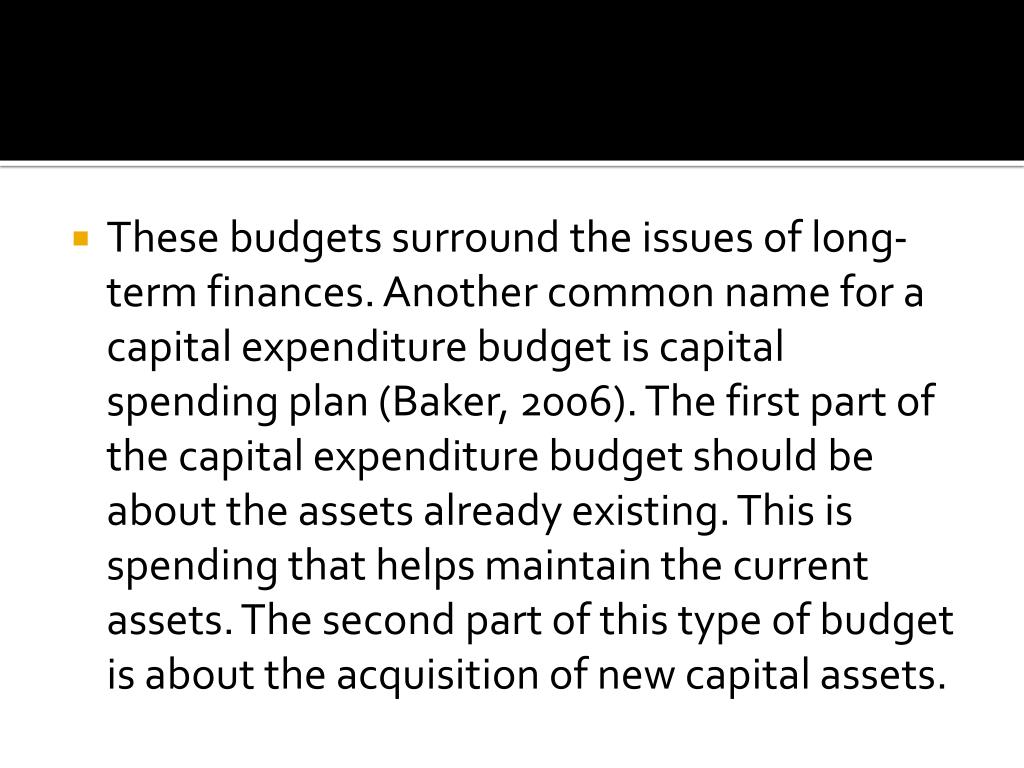 These budgets surround the issues of long-term finances. Another common name for a capital expenditure budget is capital spending plan (Baker, 2006). The first part of the capital expenditure budget should be about the assets already existing. This is spending that helps maintain the current assets. The second part of this type of budget is about the acquisition of new capital assets.